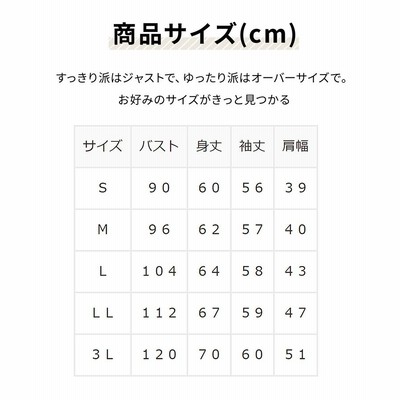 商品サイズ(cm)

すっきり派はジャストで、ゆったり派はオーバーサイズで。
お好みのサイズがきっと見つかる

| サイズ | バスト | 身丈 | 袖丈 | 肩幅 |
|---|---|---|---|---|
| S | 90 | 60 | 56 | 39 |
| M | 96 | 62 | 57 | 40 |
| L | 104 | 64 | 58 | 43 |
| LL | 112 | 67 | 59 | 47 |
| 3L | 120 | 70 | 60 | 51 |